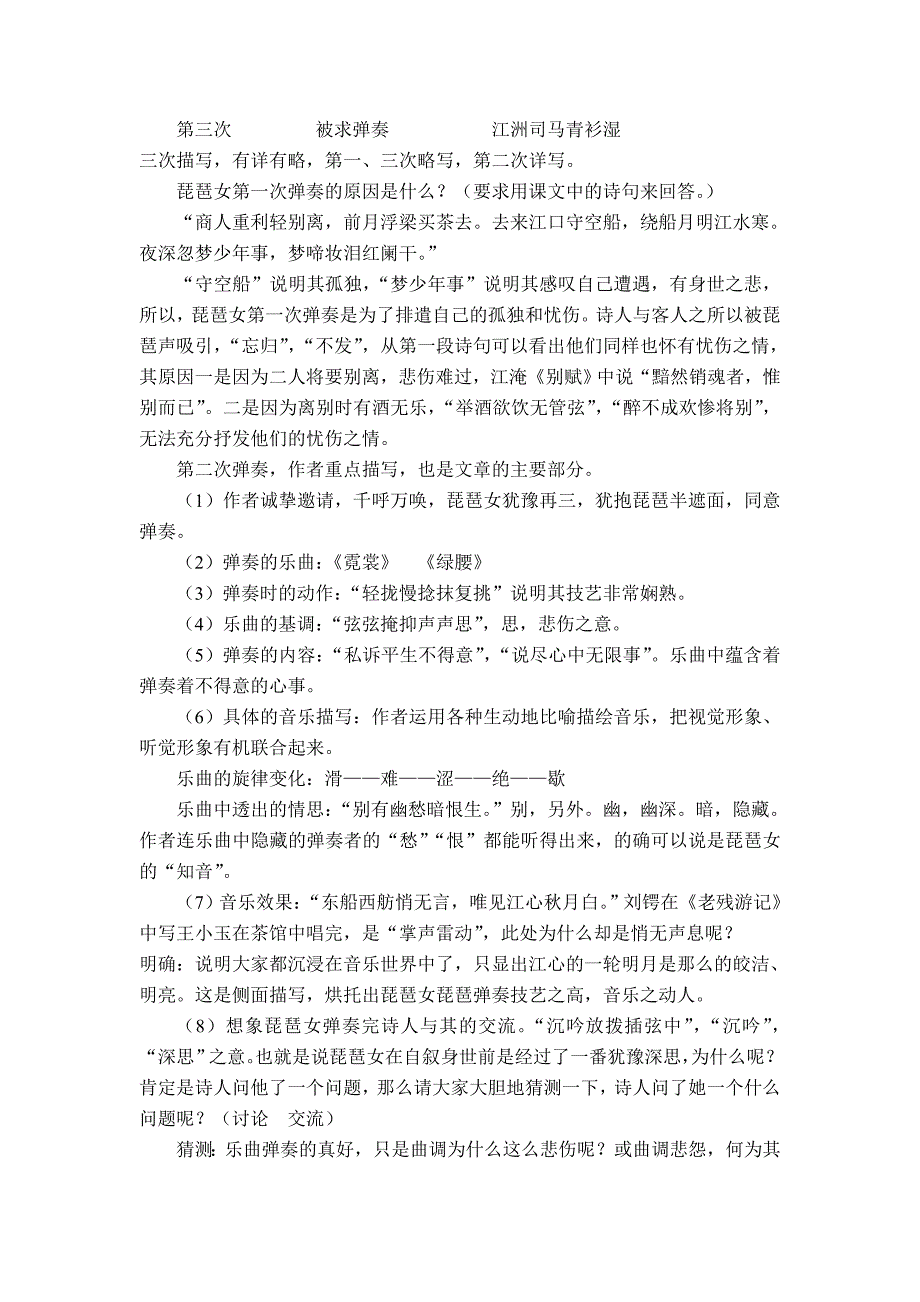 第三次　　　　被求弹奏　　　　江洲司马青衫湿
三次描写，有详有略，第一、三次略写，第二次详写。

琵琶女第一次弹奏的原因是什么？（要求用课文中的诗句来回答。）

“商人重利轻别离，前月浮梁买茶去。去来江口守空船，绕船月明江水寒。夜深忽梦少年事，梦啼妆泪红阑干。”

“守空船”说明其孤独，“梦少年事”说明其感叹自己遭遇，有身世之悲，

所以，琵琶女第一次弹奏是为了排遣自己的孤独和忧伤。诗人与客人之所以被琵琶声吸引，“忘归”，“不发”，从第一段诗句可以看出他们同样也怀有忧伤之情，其原因一是因为二人将要别离，悲伤难过，江淹《别赋》中说“黯然销魂者，惟别而已”。二是因为离别时有酒无乐，“举酒欲饮无管弦”，“醉不成欢惨将别”，无法充分抒发他们的忧伤之情。

第二次弹奏，作者重点描写，也是文章的主要部分。

（1）作者诚挚邀请，千呼万唤，琵琶女犹豫再三，犹抱琵琶半遮面，同意弹奏。

（2）弹奏的乐曲：《霓裳》　《绿腰》

（3）弹奏时的动作：“轻拢慢捻抹复挑”说明其技艺非常娴熟。

（4）乐曲的基调：“弦弦掩抑声声思”，思，悲伤之意。

（5）弹奏的内容：“私诉平生不得意”，“说尽心中无限事”。乐曲中蕴含着弹奏着不得意的心事。

（6）具体的音乐描写：作者运用各种生动地比喻描绘音乐，把视觉形象、听觉形象有机联合起来。

乐曲的旋律变化：滑——难——涩——绝——歇

乐曲中透出的情思：“别有幽愁暗恨生。”别，另外。幽，幽深。暗，隐藏。作者连乐曲中隐藏的弹奏者的“愁”“恨”都能听得出来，的确可以说是琵琶女的“知音”。

（7）音乐效果：“东船西舫悄无言，唯见江心秋月白。”刘锷在《老残游记》中写王小玉在茶馆中唱完，是“掌声雷动”，此处为什么却是悄无声息呢？
明确：说明大家都沉浸在音乐世界中了，只显出江心的一轮明月是那么的皎洁、明亮。这是侧面描写，烘托出琵琶女琵琶弹奏技艺之高，音乐之动人。

（8）想象琵琶女弹奏完诗人与其的交流。“沉吟放拨插弦中”，“沉吟”，“深思”之意。也就是说琵琶女在自叙身世前是经过了一番犹豫深思，为什么呢？肯定是诗人问他了一个问题，那么请大家大胆地猜测一下，诗人问了她一个什么问题呢？（讨论　交流）

猜测：乐曲弹奏的真好，只是曲调为什么这么悲伤呢？或曲调悲怨，何为其